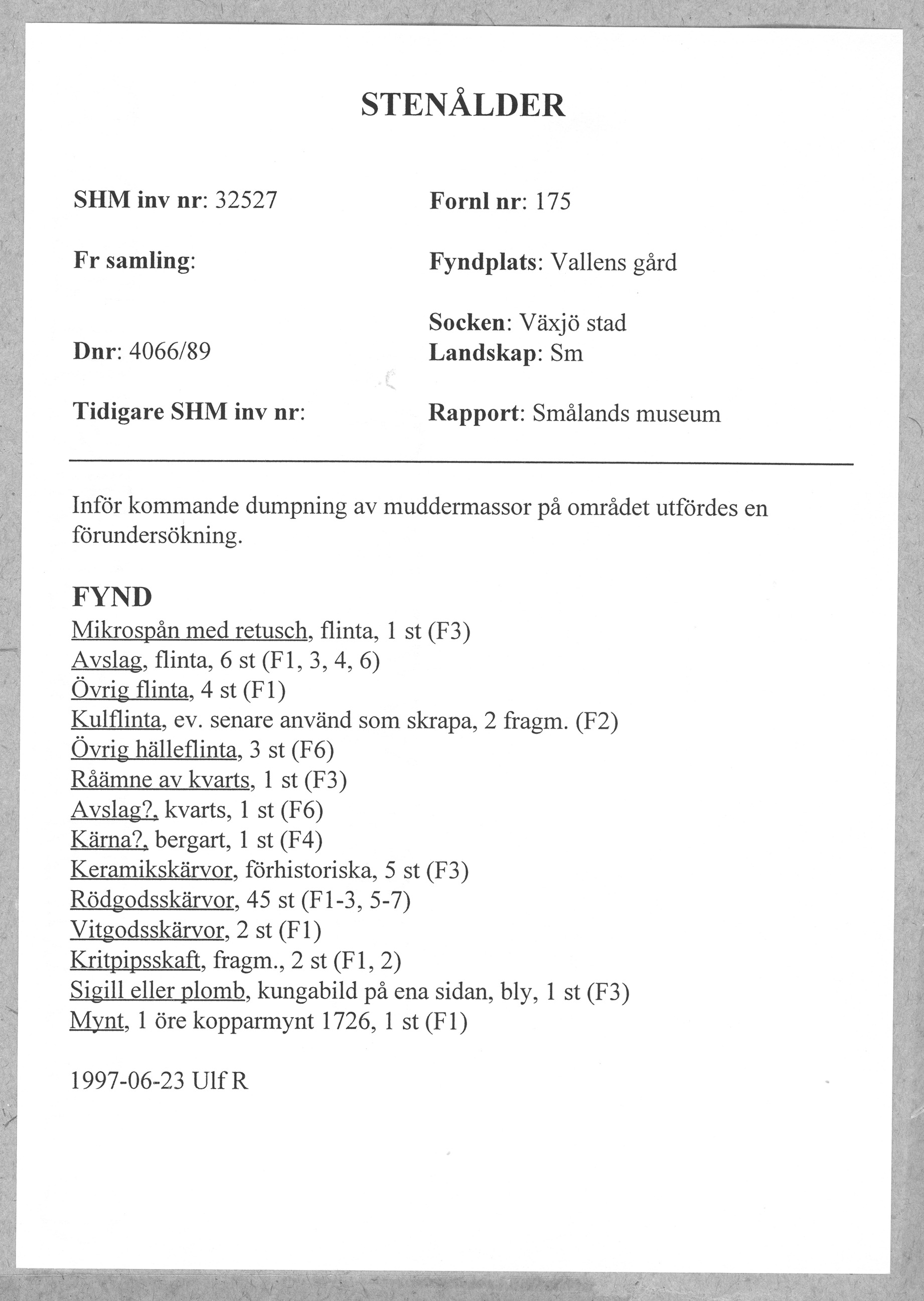 STENÅLDER

SHM inv nr: 32527

Fr samling:

Dnr: 4066/89

Tidigare SHM inv nr:

Fornl nr: 175

Fyndplats: Vallens gård

Socken: Växjö stad
Landskap: Sm

Rapport: Smålands museum

Inför kommande dumpning av muddermassor på området utfördes en förundersökning.

FYND
Mikrospån med retusch, flinta, 1 st (F3)
Avslag, flinta, 6 st (F1, 3, 4, 6)
Övrig flinta, 4 st (F1)
Kulflinta, ev. senare använd som skrapa, 2 fragm. (F2)
Övrig hälleflinta, 3 st (F6)
Råämne av kvarts, 1 st (F3)
Avslag?, kvarts, 1 st (F6)
Kärna?, bergart, 1 st (F4)
Keramikskärvor, förhistoriska, 5 st (F3)
Rödgodsskärvor, 45 st (F1-3, 5-7)
Vitgodsskärvor, 2 st (F1)
Kritpipsskaft, fragm., 2 st (F1, 2)
Sigill eller plomb, kungabild på ena sidan, bly, 1 st (F3)
Mynt, 1 öre kopparmynt 1726, 1 st (F1)

1997-06-23 Ulf R